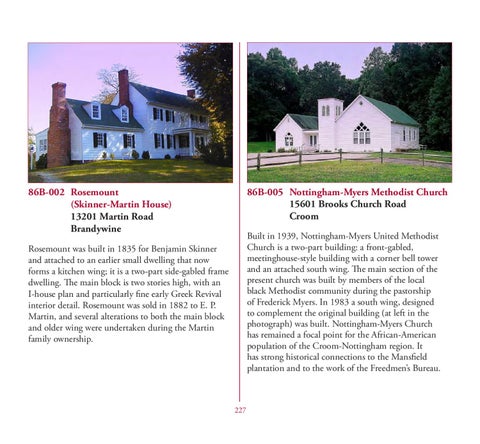 86B-002 Rosemount
(Skinner-Martin House)
13201 Martin Road
Brandywine

Rosemount was built in 1835 for Benjamin Skinner and attached to an earlier small dwelling that now forms a kitchen wing; it is a two-part side-gabled frame dwelling. The main block is two stories high, with an I-house plan and particularly fine early Greek Revival interior detail. Rosemount was sold in 1882 to E. P. Martin, and several alterations to both the main block and older wing were undertaken during the Martin family ownership.

86B-005 Nottingham-Myers Methodist Church
15601 Brooks Church Road
Croom

Built in 1939, Nottingham-Myers United Methodist Church is a two-part building: a front-gabled, meetinghouse-style building with a corner bell tower and an attached south wing. The main section of the present church was built by members of the local black Methodist community during the pastorship of Frederick Myers. In 1983 a south wing, designed to complement the original building (at left in the photograph) was built. Nottingham-Myers Church has remained a focal point for the African-American population of the Croom-Nottingham region. It has strong historical connections to the Mansfield plantation and to the work of the Freedmen's Bureau.

227